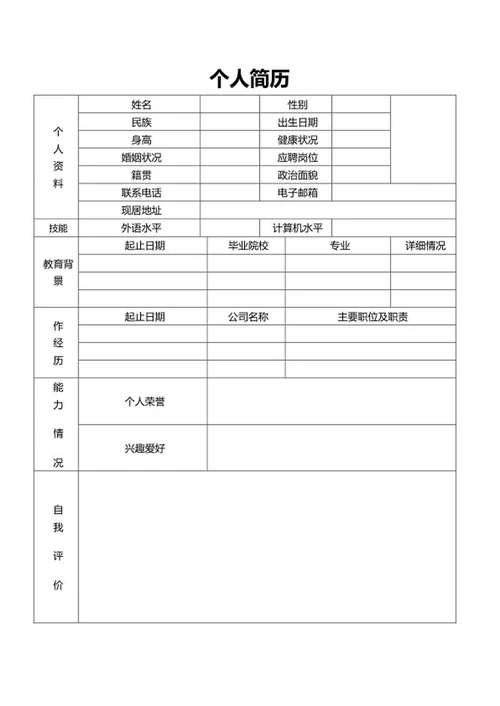 个人简历

| 个人资料 | 姓名 | | 性别 | | |
|---|---|---|---|---|---|
| | 民族 | | 出生日期 | | |
| | 身高 | | 健康状况 | | |
| | 婚姻状况 | | 应聘岗位 | | |
| | 籍贯 | | 政治面貌 | | |
| | 联系电话 | | 电子邮箱 | | |
| | 现居地址 | | | | |
| 技能 | 外语水平 | | 计算机水平 | | |

| 教育背景 | 起止日期 | 毕业院校 | 专业 | 详细情况 |
|---|---|---|---|---|
| | | | | |
| | | | | |
| | | | | |

| 作经历 | 起止日期 | 公司名称 | 主要职位及职责 |
|---|---|---|---|
| | | | |
| | | | |
| | | | |

| 能力情况 | 个人荣誉 | |
|---|---|---|
| | 兴趣爱好 | |

| 自我评价 | |
|---|---|